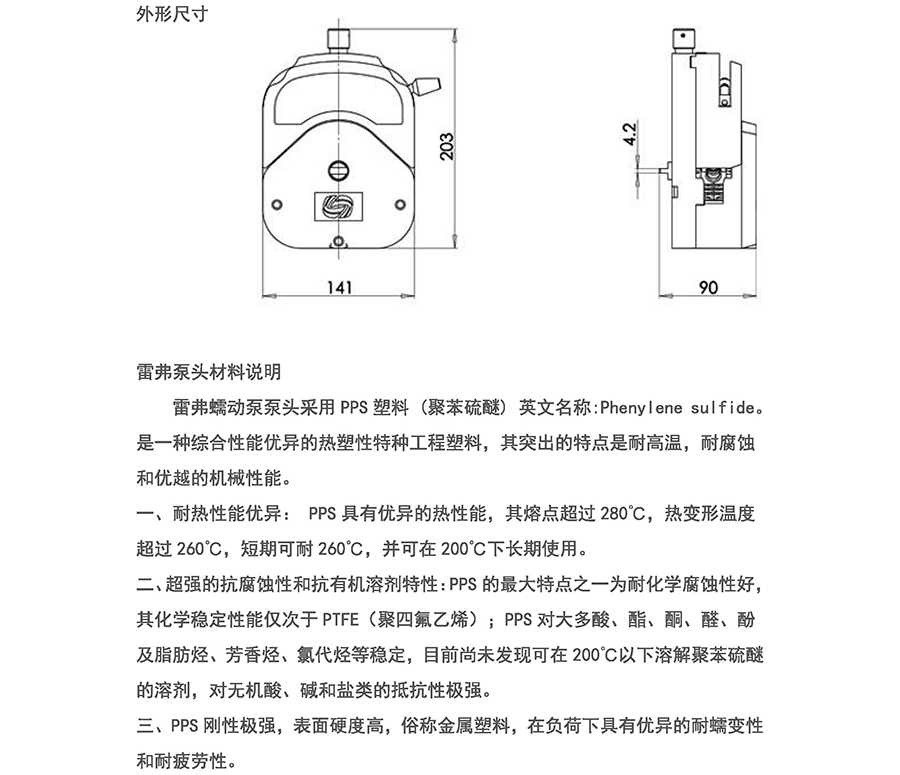 外形尺寸

203

141

4.2

90

雷弗泵头材料说明

雷弗蠕动泵泵头采用 PPS 塑料（聚苯硫醚）英文名称:Phenylene sulfide。是一种综合性能优异的热塑性特种工程塑料，其突出的特点是耐高温，耐腐蚀和优越的机械性能。

一、耐热性能优异： PPS 具有优异的热性能，其熔点超过 280℃，热变形温度超过 260℃，短期可耐 260℃，并可在 200℃下长期使用。

二、超强的抗腐蚀性和抗有机溶剂特性:PPS 的最大特点之一为耐化学腐蚀性好，其化学稳定性能仅次于 PTFE（聚四氟乙烯）；PPS 对大多酸、酯、酮、醛、酚及脂肪烃、芳香烃、氯代烃等稳定，目前尚未发现可在 200℃以下溶解聚苯硫醚的溶剂，对无机酸、碱和盐类的抵抗性极强。

三、PPS 刚性极强，表面硬度高，俗称金属塑料，在负荷下具有优异的耐蠕变性和耐疲劳性。